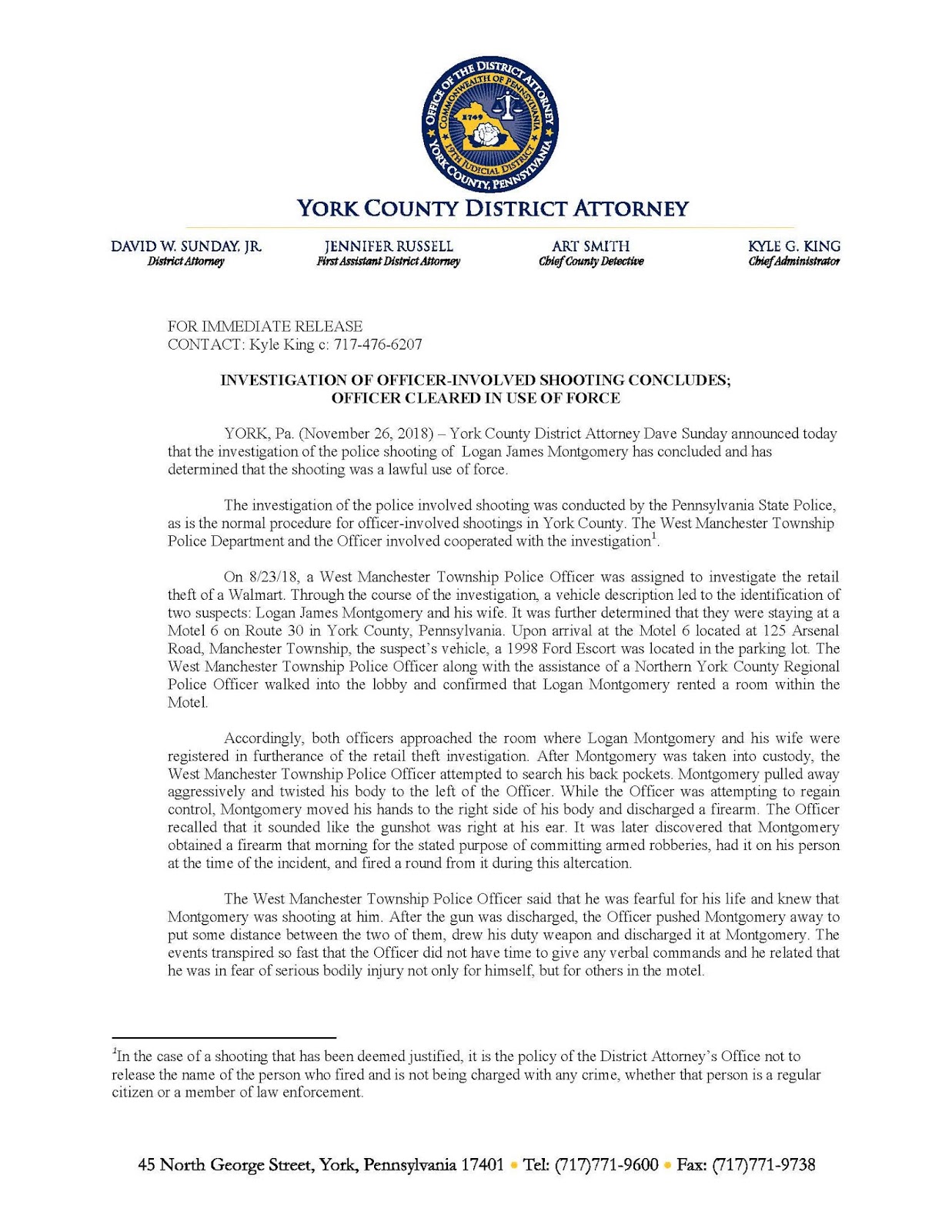 OFFICE OF THE DISTRICT ATTORNEY
COMMONWEALTH OF PENNSYLVANIA
1749
19TH JUDICIAL DISTRICT
YORK COUNTY, PENNSYLVANIA

YORK COUNTY DISTRICT ATTORNEY

DAVID W. SUNDAY, JR.
District Attorney

JENNIFER RUSSELL
First Assistant District Attorney

ART SMITH
Chief County Detective

KYLE G. KING
Chief Administrator

FOR IMMEDIATE RELEASE
CONTACT: Kyle King c: 717-476-6207

INVESTIGATION OF OFFICER-INVOLVED SHOOTING CONCLUDES;
OFFICER CLEARED IN USE OF FORCE

YORK, Pa. (November 26, 2018) – York County District Attorney Dave Sunday announced today that the investigation of the police shooting of Logan James Montgomery has concluded and has determined that the shooting was a lawful use of force.

The investigation of the police involved shooting was conducted by the Pennsylvania State Police, as is the normal procedure for officer-involved shootings in York County. The West Manchester Township Police Department and the Officer involved cooperated with the investigation$^1$.

On 8/23/18, a West Manchester Township Police Officer was assigned to investigate the retail theft of a Walmart. Through the course of the investigation, a vehicle description led to the identification of two suspects: Logan James Montgomery and his wife. It was further determined that they were staying at a Motel 6 on Route 30 in York County, Pennsylvania. Upon arrival at the Motel 6 located at 125 Arsenal Road, Manchester Township, the suspect's vehicle, a 1998 Ford Escort was located in the parking lot. The West Manchester Township Police Officer along with the assistance of a Northern York County Regional Police Officer walked into the lobby and confirmed that Logan Montgomery rented a room within the Motel.

Accordingly, both officers approached the room where Logan Montgomery and his wife were registered in furtherance of the retail theft investigation. After Montgomery was taken into custody, the West Manchester Township Police Officer attempted to search his back pockets. Montgomery pulled away aggressively and twisted his body to the left of the Officer. While the Officer was attempting to regain control, Montgomery moved his hands to the right side of his body and discharged a firearm. The Officer recalled that it sounded like the gunshot was right at his ear. It was later discovered that Montgomery obtained a firearm that morning for the stated purpose of committing armed robberies, had it on his person at the time of the incident, and fired a round from it during this altercation.

The West Manchester Township Police Officer said that he was fearful for his life and knew that Montgomery was shooting at him. After the gun was discharged, the Officer pushed Montgomery away to put some distance between the two of them, drew his duty weapon and discharged it at Montgomery. The events transpired so fast that the Officer did not have time to give any verbal commands and he related that he was in fear of serious bodily injury not only for himself, but for others in the motel.

$^1$In the case of a shooting that has been deemed justified, it is the policy of the District Attorney's Office not to release the name of the person who fired and is not being charged with any crime, whether that person is a regular citizen or a member of law enforcement.

45 North George Street, York, Pennsylvania 17401 • Tel: (717)771-9600 • Fax: (717)771-9738